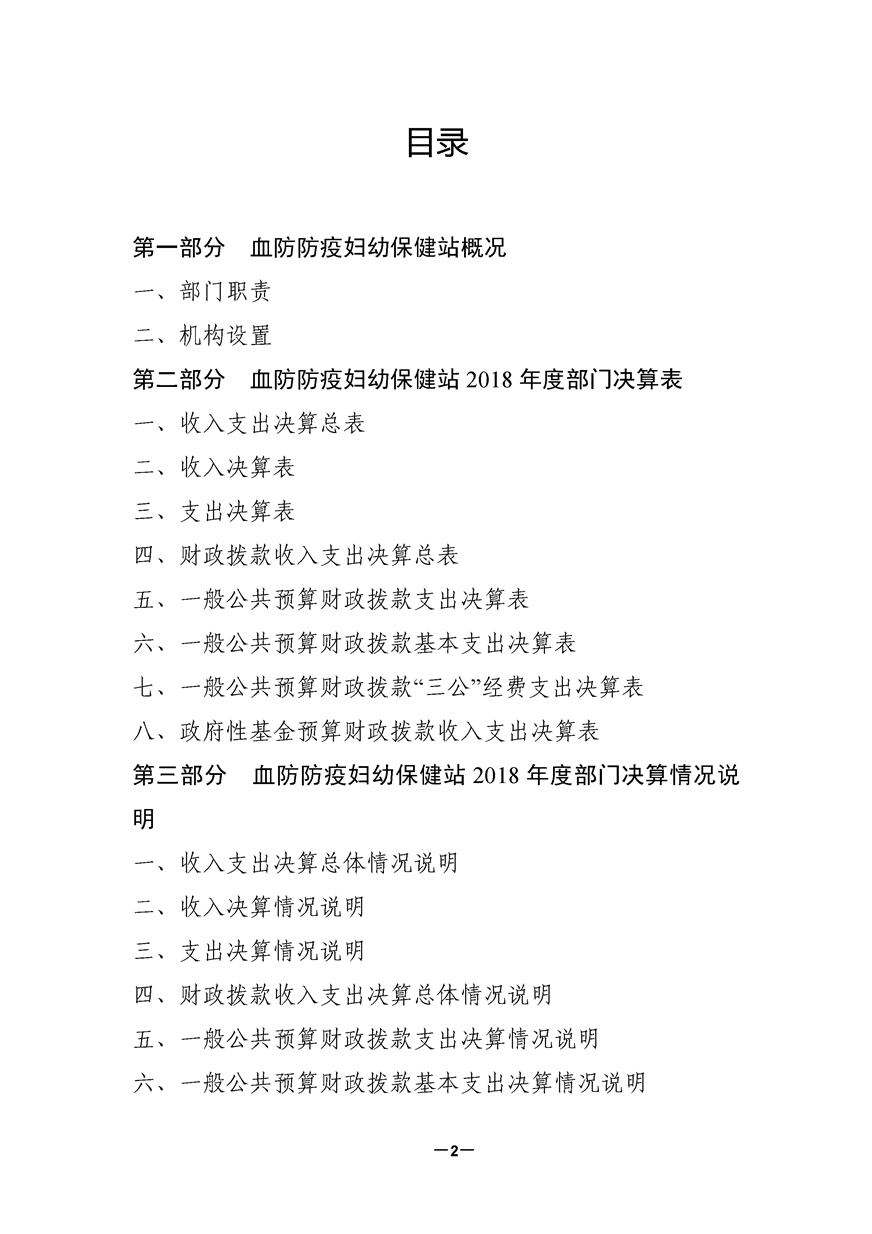 目录

第一部分 血防防疫妇幼保健站概况

一、部门职责

二、机构设置

第二部分 血防防疫妇幼保健站 2018 年度部门决算表

一、收入支出决算总表

二、收入决算表

三、支出决算表

四、财政拨款收入支出决算总表

五、一般公共预算财政拨款支出决算表

六、一般公共预算财政拨款基本支出决算表

七、一般公共预算财政拨款“三公”经费支出决算表

八、政府性基金预算财政拨款收入支出决算表

第三部分 血防防疫妇幼保健站 2018 年度部门决算情况说明

一、收入支出决算总体情况说明

二、收入决算情况说明

三、支出决算情况说明

四、财政拨款收入支出决算总体情况说明

五、一般公共预算财政拨款支出决算情况说明

六、一般公共预算财政拨款基本支出决算情况说明

—2—